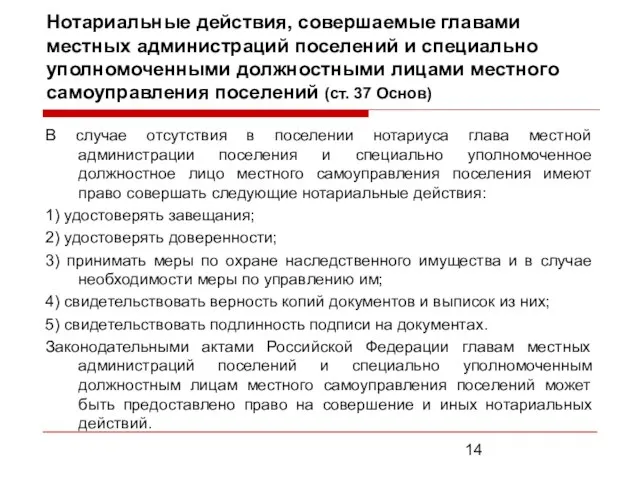 Нотариальные действия, совершаемые главами местных администраций поселений и специально уполномоченными должностными лицами местного самоуправления поселений (ст. 37 Основ)

В случае отсутствия в поселении нотариуса глава местной администрации поселения и специально уполномоченное должностное лицо местного самоуправления поселения имеют право совершать следующие нотариальные действия:

1) удостоверять завещания;

2) удостоверять доверенности;

3) принимать меры по охране наследственного имущества и в случае необходимости меры по управлению им;

4) свидетельствовать верность копий документов и выписок из них;

5) свидетельствовать подлинность подписи на документах.

Законодательными актами Российской Федерации главам местных администраций поселений и специально уполномоченным должностным лицам местного самоуправления поселений может быть предоставлено право на совершение и иных нотариальных действий.

14